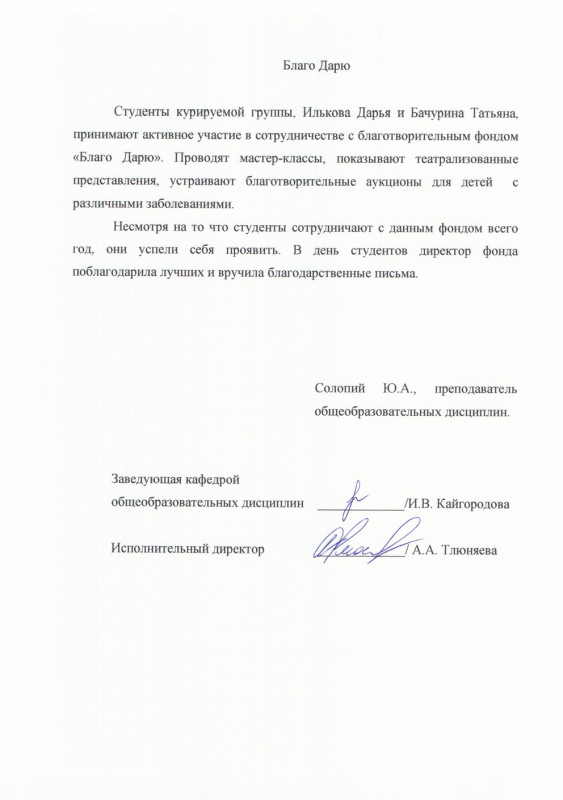 Благо Дарю

Студенты курируемой группы, Илькова Дарья и Бачурина Татьяна, принимают активное участие в сотрудничестве с благотворительным фондом «Благо Дарю». Проводят мастер-классы, показывают театрализованные представления, устраивают благотворительные аукционы для детей с различными заболеваниями.

Несмотря на то что студенты сотрудничают с данным фондом всего год, они успели себя проявить. В день студентов директор фонда поблагодарила лучших и вручила благодарственные письма.

Солопий Ю.А., преподаватель общеобразовательных дисциплин.

Заведующая кафедрой общеобразовательных дисциплин ____________/И.В. Кайгородова

Исполнительный директор ____________/ А.А. Тлюняева